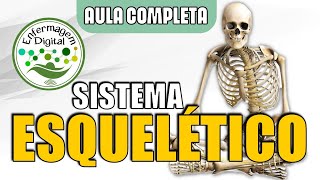 AULA COMPLETA

Enfermagem Digital

SISTEMA
ESQUELÉTICO